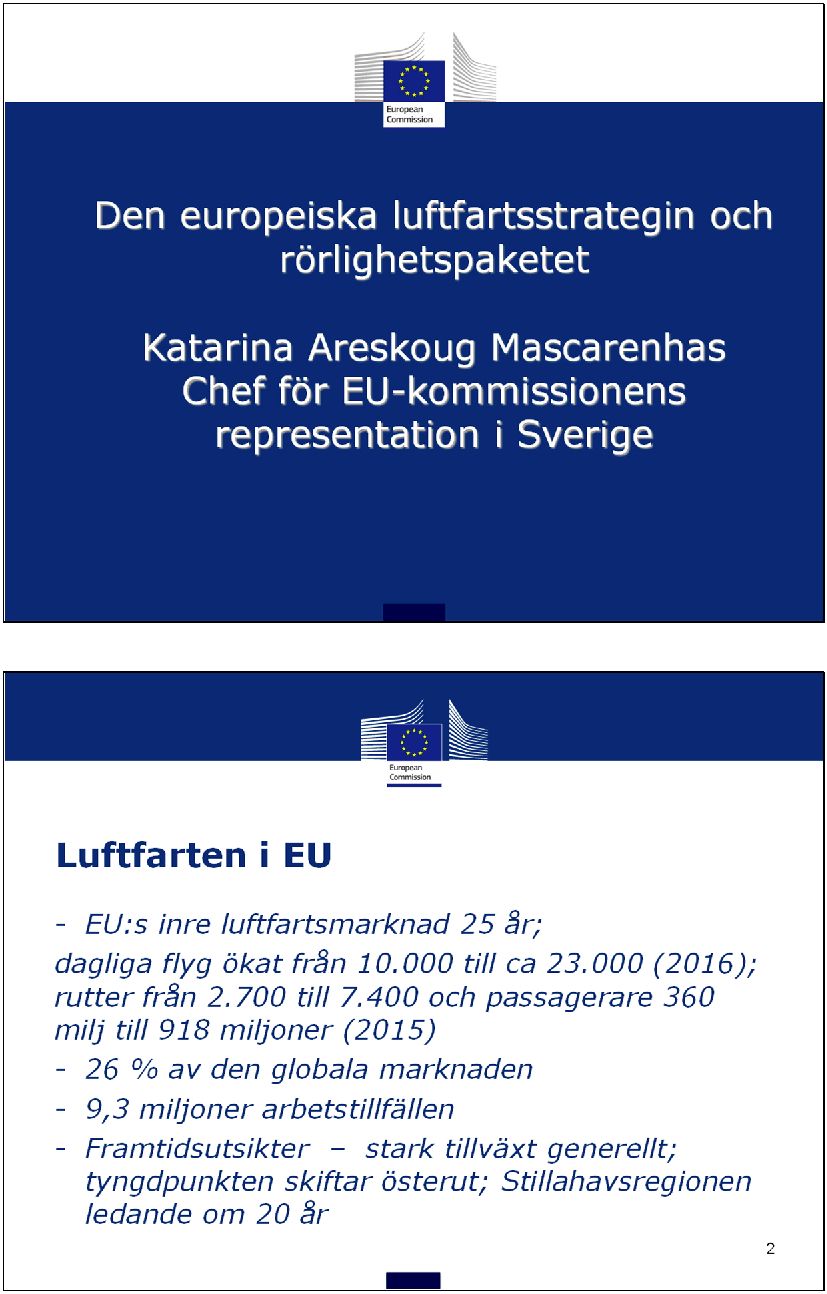 European Commission

Den europeiska luftfartsstrategin och rörlighetspaketet

Katarina Areskoug Mascarenhas
Chef för EU-kommissionens representation i Sverige

European Commission

Luftfarten i EU

- EU:s inre luftfartsmarknad 25 år;
dagliga flyg ökat från 10.000 till ca 23.000 (2016); rutter från 2.700 till 7.400 och passagerare 360 milj till 918 miljoner (2015)
- 26 % av den globala marknaden
- 9,3 miljoner arbetstillfällen
- Framtidsutsikter – stark tillväxt generellt; tyngdpunkten skiftar österut; Stillahavsregionen ledande om 20 år

2